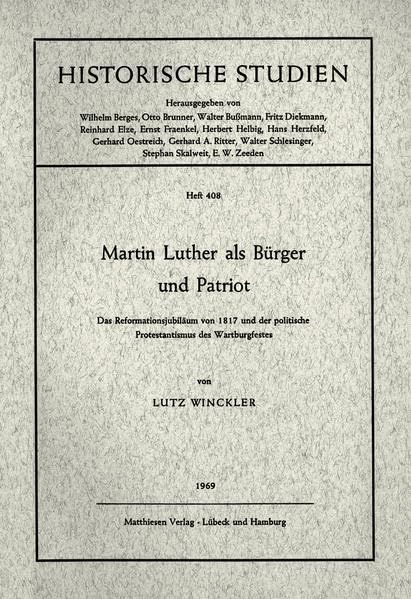 HISTORISCHE STUDIEN

Herausgegeben von
Wilhelm Berges, Otto Brunner, Walter Bußmann, Fritz Diekmann, Reinhard Elze, Ernst Fraenkel, Herbert Helbig, Hans Herzfeld, Gerhard Oestreich, Gerhard A. Ritter, Walter Schlesinger, Stephan Skalweit, E. W. Zeeden

Heft 408

Martin Luther als Bürger und Patriot

Das Reformationsjubiläum von 1817 und der politische Protestantismus des Wartburgfestes

von

LUTZ WINCKLER

1969

Matthiesen Verlag · Lübeck und Hamburg